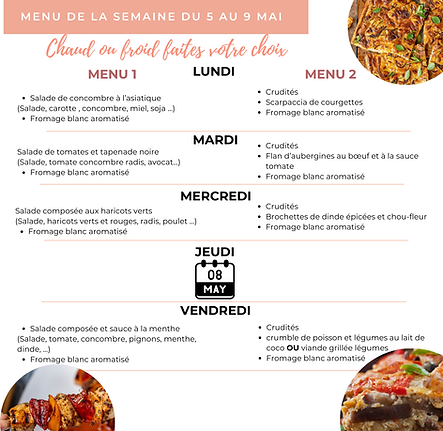 MENU DE LA SEMAINE DU 5 AU 9 MAI

Chaud ou froid faites votre choix

MENU 1

LUNDI

MENU 2

- Salade de concombre à l'asiatique
(Salade, carotte , concombre, miel, soja ...)
- Fromage blanc aromatisé

- Crudités
- Scarpaccia de courgettes
- Fromage blanc aromatisé

MARDI

Salade de tomates et tapenade noire
(Salade, tomate concombre radis, avocat...)
- Fromage blanc aromatisé

- Crudités
- Flan d'aubergines au bœuf et à la sauce tomate
- Fromage blanc aromatisé

MERCREDI

Salade composée aux haricots verts
(Salade, haricots verts et rouges, radis, poulet ...)
- Fromage blanc aromatisé

- Crudités
- Brochettes de dinde épicées et chou-fleur
- Fromage blanc aromatisé

JEUDI

08
MAY

VENDREDI

- Salade composée et sauce à la menthe
(Salade, tomate, concombre, pignons, menthe, dinde, ...)
- Fromage blanc aromatisé

- Crudités
- crumble de poisson et légumes au lait de coco OU viande grillée légumes
- Fromage blanc aromatisé